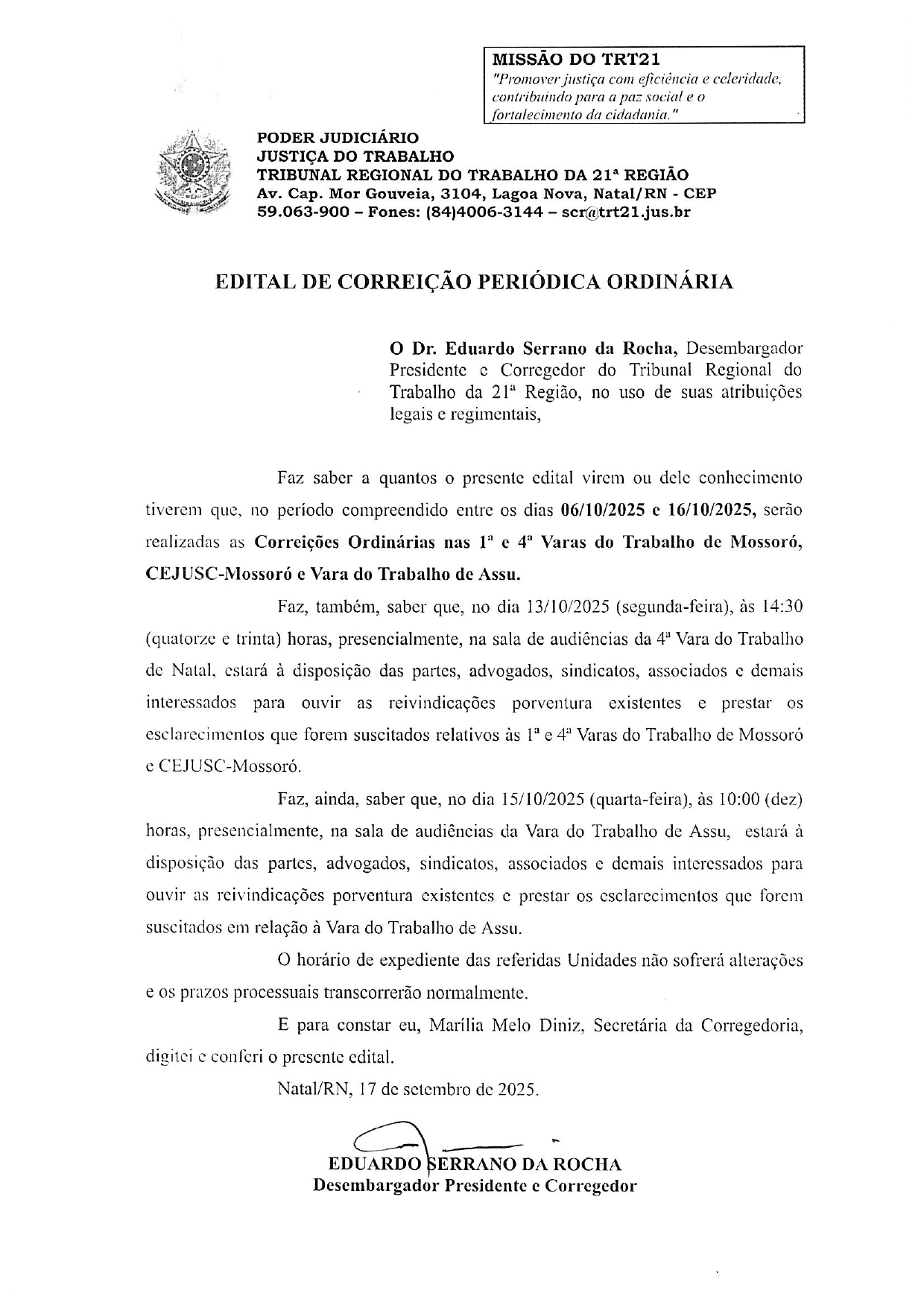 MISSÃO DO TRT21
"Promover justiça com eficiência e celeridade, contribuindo para a paz social e o fortalecimento da cidadania."

PODER JUDICIÁRIO
JUSTIÇA DO TRABALHO
TRIBUNAL REGIONAL DO TRABALHO DA 21ª REGIÃO
Av. Cap. Mor Gouveia, 3104, Lagoa Nova, Natal/RN - CEP 59.063-900 – Fones: (84)4006-3144 – scr@trt21.jus.br

EDITAL DE CORREIÇÃO PERIÓDICA ORDINÁRIA

O Dr. Eduardo Serrano da Rocha, Desembargador Presidente e Corregedor do Tribunal Regional do Trabalho da 21ª Região, no uso de suas atribuições legais e regimentais,

Faz saber a quantos o presente edital virem ou dele conhecimento tiverem que, no período compreendido entre os dias 06/10/2025 e 16/10/2025, serão realizadas as Correições Ordinárias nas 1ª e 4ª Varas do Trabalho de Mossoró, CEJUSC-Mossoró e Vara do Trabalho de Assu.

Faz, também, saber que, no dia 13/10/2025 (segunda-feira), às 14:30 (quatorze e trinta) horas, presencialmente, na sala de audiências da 4ª Vara do Trabalho de Natal, estará à disposição das partes, advogados, sindicatos, associados e demais interessados para ouvir as reivindicações porventura existentes e prestar os esclarecimentos que forem suscitados relativos às 1ª e 4ª Varas do Trabalho de Mossoró e CEJUSC-Mossoró.

Faz, ainda, saber que, no dia 15/10/2025 (quarta-feira), às 10:00 (dez) horas, presencialmente, na sala de audiências da Vara do Trabalho de Assu, estará à disposição das partes, advogados, sindicatos, associados e demais interessados para ouvir as reivindicações porventura existentes e prestar os esclarecimentos que forem suscitados em relação à Vara do Trabalho de Assu.

O horário de expediente das referidas Unidades não sofrerá alterações e os prazos processuais transcorrerão normalmente.

E para constar eu, Marília Melo Diniz, Secretária da Corregedoria, digitei e conferi o presente edital.

Natal/RN, 17 de setembro de 2025.

EDUARDO SERRANO DA ROCHA
Desembargador Presidente e Corregedor